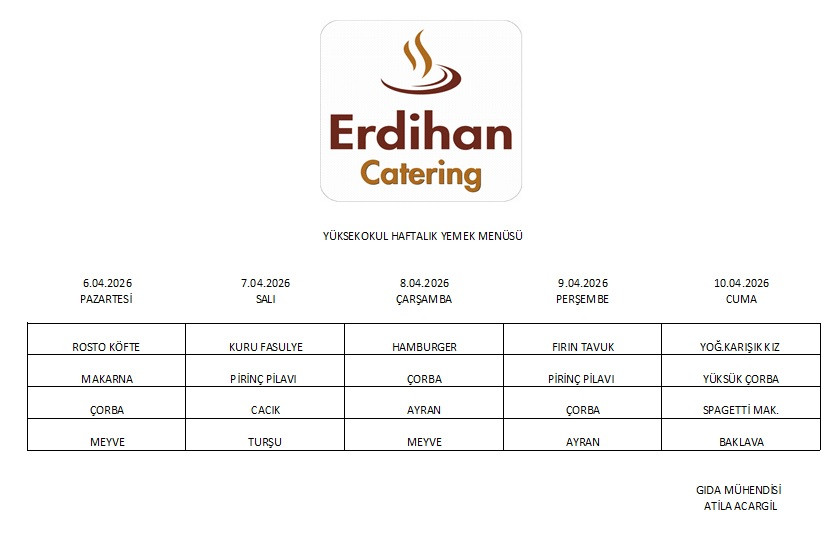 Erdihan
Catering

YÜKSEKOKUL HAFTALIK YEMEK MENÜSÜ

| 6.04.2026 PAZARTESİ | 7.04.2026 SALI | 8.04.2026 ÇARŞAMBA | 9.04.2026 PERŞEMBE | 10.04.2026 CUMA |
|---|---|---|---|---|
| ROSTO KÖFTE | KURU FASULYE | HAMBURGER | FIRIN TAVUK | YOĞ.KARIŞIK KIZ |
| MAKARNA | PİRİNÇ PİLAVI | ÇORBA | PİRİNÇ PİLAVI | YÜKSÜK ÇORBA |
| ÇORBA | CACIK | AYRAN | ÇORBA | SPAGETTİ MAK. |
| MEYVE | TURŞU | MEYVE | AYRAN | BAKLAVA |

GIDA MÜHENDİSİ
ATİLA ACARGİL